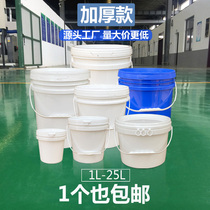 加厚款

源头工厂 量大价更低

1L-25L

1个也包邮